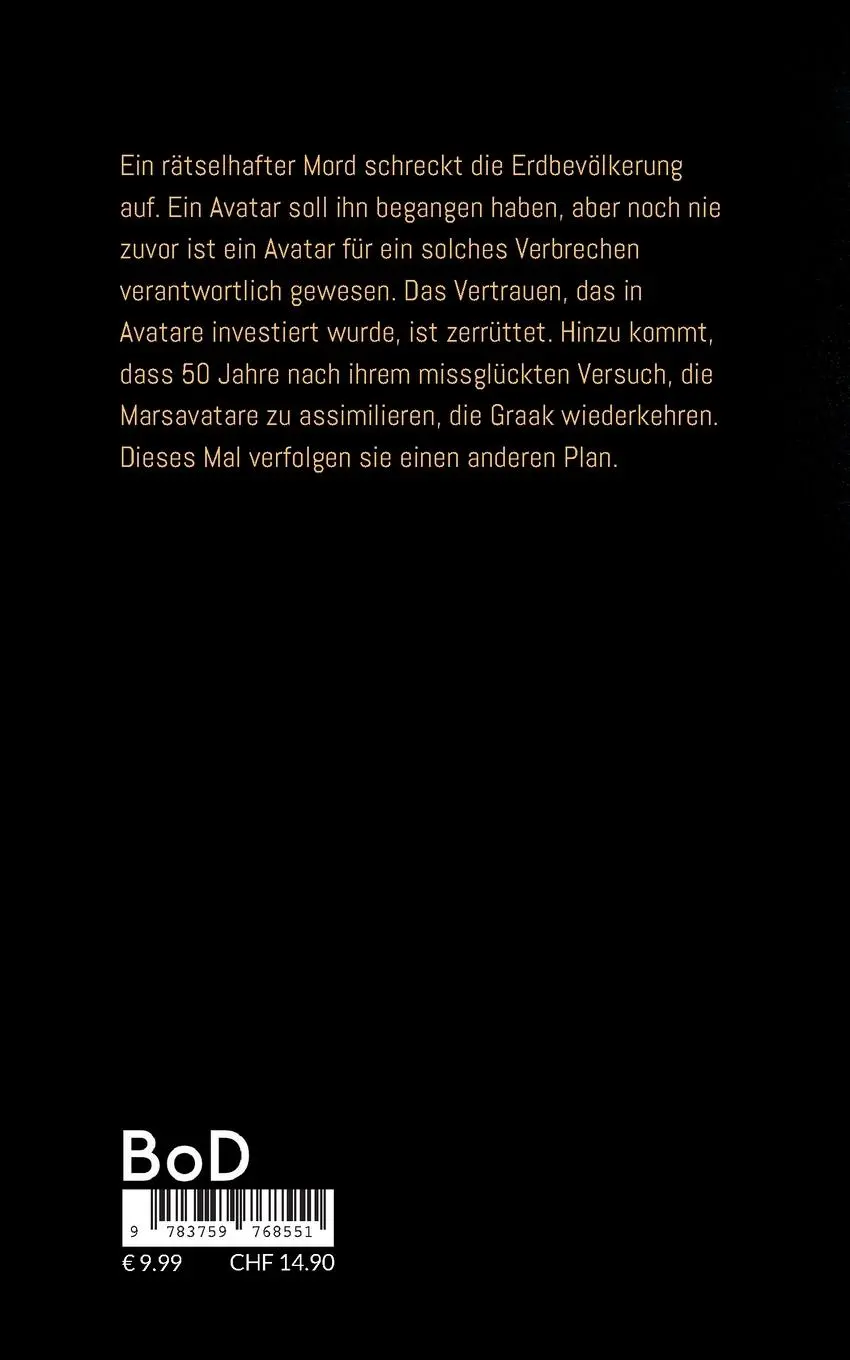 Ein rätselhafter Mord schreckt die Erdbevölkerung auf. Ein Avatar soll ihn begangen haben, aber noch nie zuvor ist ein Avatar für ein solches Verbrechen verantwortlich gewesen. Das Vertrauen, das in Avatare investiert wurde, ist zerrüttet. Hinzu kommt, dass 50 Jahre nach ihrem missglückten Versuch, die Marsavatare zu assimilieren, die Graak wiederkehren. Dieses Mal verfolgen sie einen anderen Plan.

BoD

9 783759 768551

€ 9.99 CHF 14.90